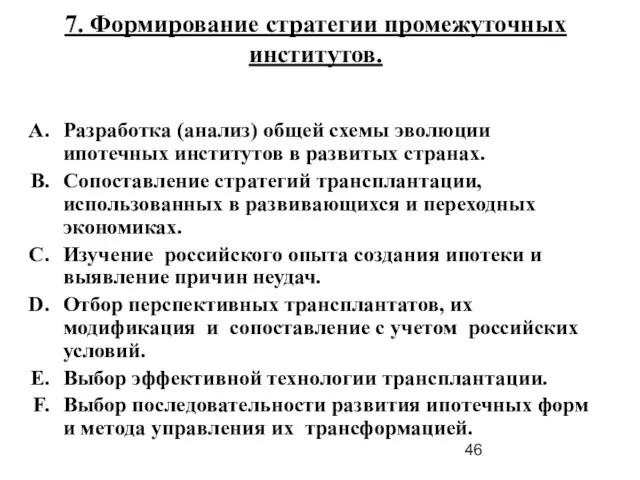 7. Формирование стратегии промежуточных институтов.

A. Разработка (анализ) общей схемы эволюции ипотечных институтов в развитых странах.
B. Сопоставление стратегий трансплантации, использованных в развивающихся и переходных экономиках.
C. Изучение российского опыта создания ипотеки и выявление причин неудач.
D. Отбор перспективных трансплантатов, их модификация и сопоставление с учетом российских условий.
E. Выбор эффективной технологии трансплантации.
F. Выбор последовательности развития ипотечных форм и метода управления их трансформацией.

46